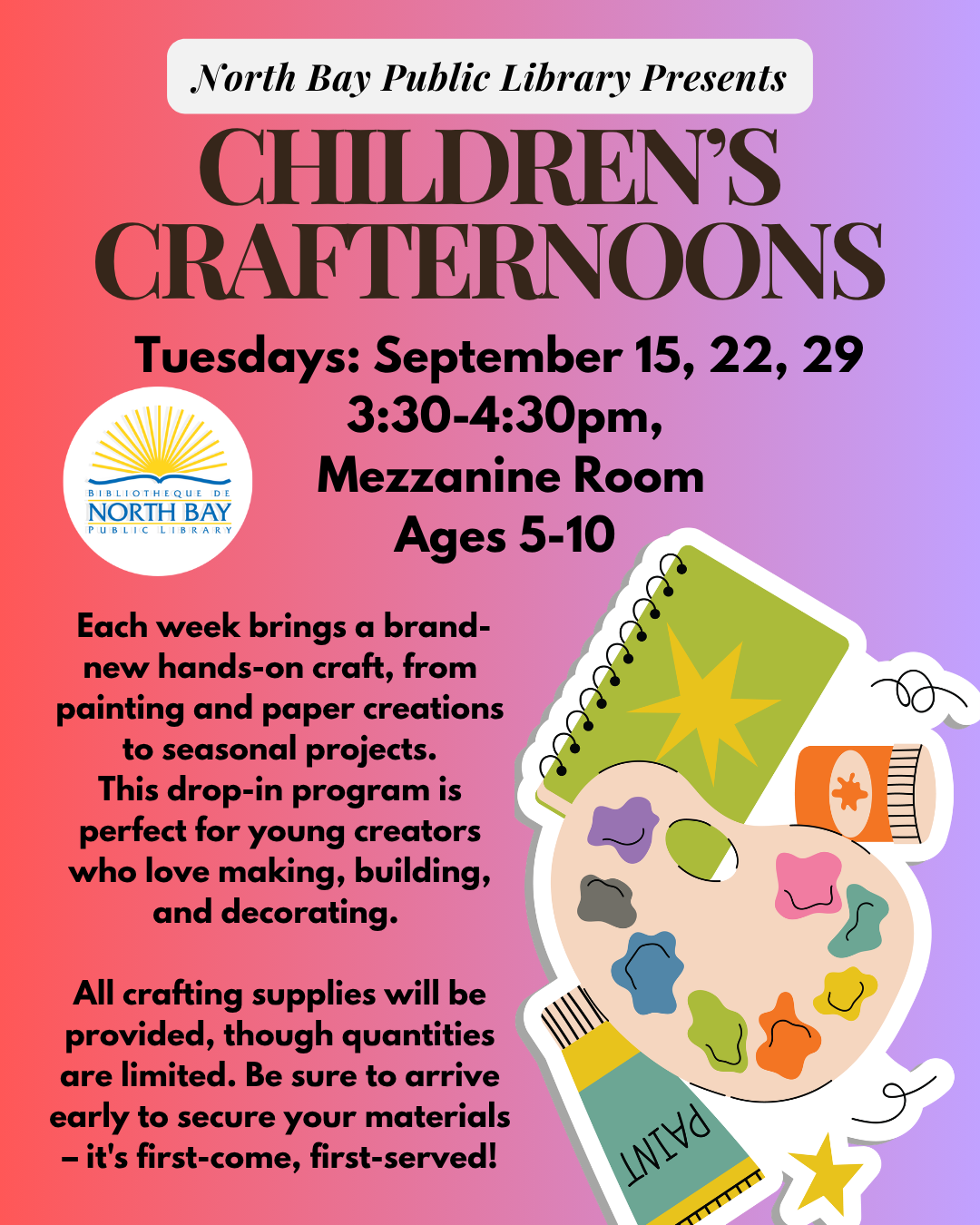 North Bay Public Library Presents

CHILDREN'S CRAFTERNOONS

Tuesdays: September 15, 22, 29
3:30-4:30pm,
Mezzanine Room
Ages 5-10

BIBLIOTHEQUE DE
NORTH BAY
PUBLIC LIBRARY

Each week brings a brand-new hands-on craft, from painting and paper creations to seasonal projects. This drop-in program is perfect for young creators who love making, building, and decorating.

All crafting supplies will be provided, though quantities are limited. Be sure to arrive early to secure your materials – it's first-come, first-served!

PAINT